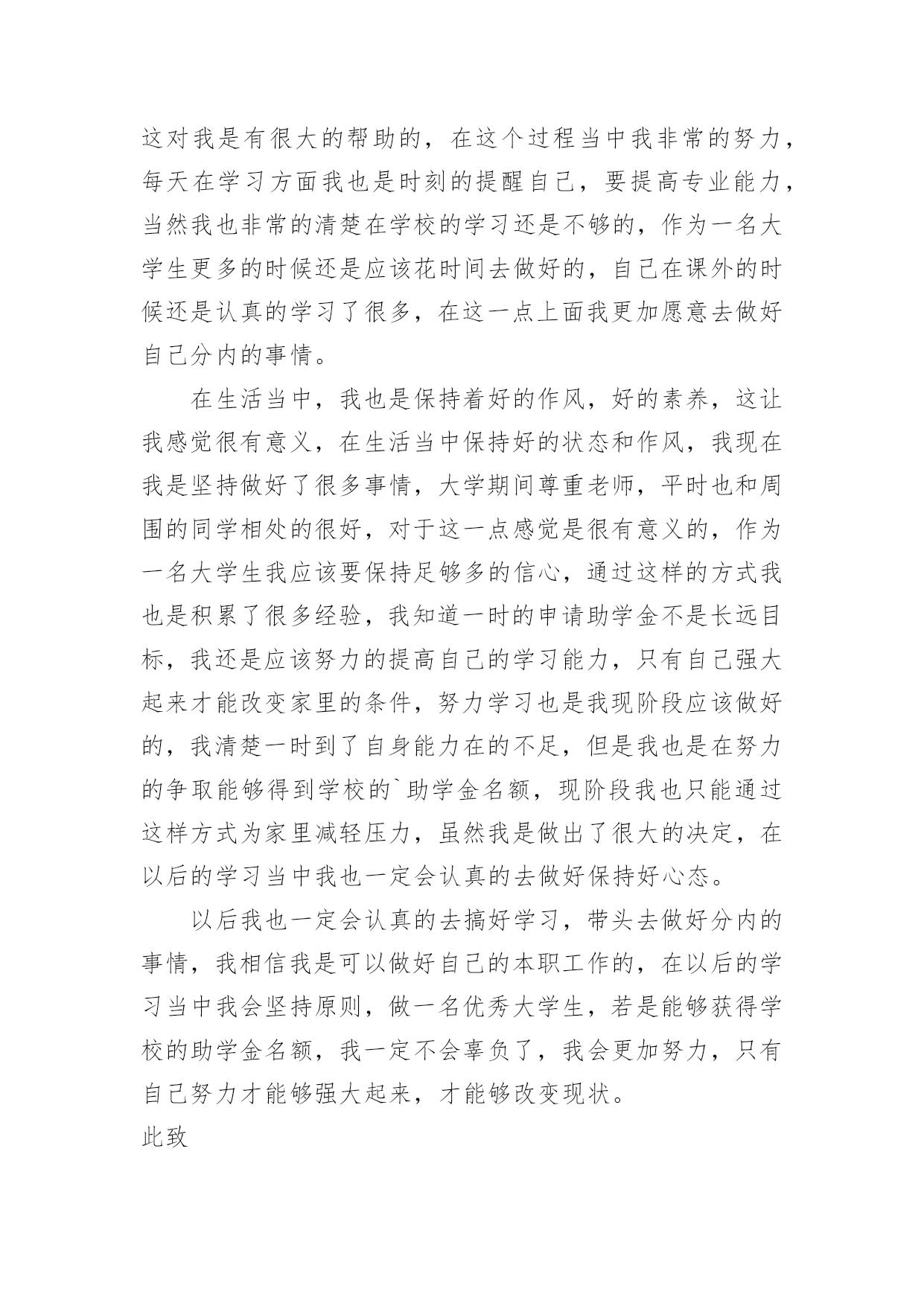 这对我是有很大的帮助的，在这个过程当中我非常的努力，每天在学习方面我也是时刻的提醒自己，要提高专业能力，当然我也非常的清楚在学校的学习还是不够的，作为一名大学生更多的时候还是应该花时间去做好的，自己在课外的时候还是认真的学习了很多，在这一点上面我更加愿意去做好自己分内的事情。

在生活当中，我也是保持着好的作风，好的素养，这让我感觉很有意义，在生活当中保持好的状态和作风，我现在我是坚持做好了很多事情，大学期间尊重老师，平时也和周围的同学相处的很好，对于这一点感觉是很有意义的，作为一名大学生我应该要保持足够多的信心，通过这样的方式我也是积累了很多经验，我知道一时的申请助学金不是长远目标，我还是应该努力的提高自己的学习能力，只有自己强大起来才能改变家里的条件，努力学习也是我现阶段应该做好的，我清楚一时到了自身能力在的不足，但是我也是在努力的争取能够得到学校的`助学金名额，现阶段我也只能通过这样方式为家里减轻压力，虽然我是做出了很大的决定，在以后的学习当中我也一定会认真的去做好保持好心态。

以后我也一定会认真的去搞好学习，带头去做好分内的事情，我相信我是可以做好自己的本职工作的，在以后的学习当中我会坚持原则，做一名优秀大学生，若是能够获得学校的助学金名额，我一定不会辜负了，我会更加努力，只有自己努力才能够强大起来，才能够改变现状。

此致